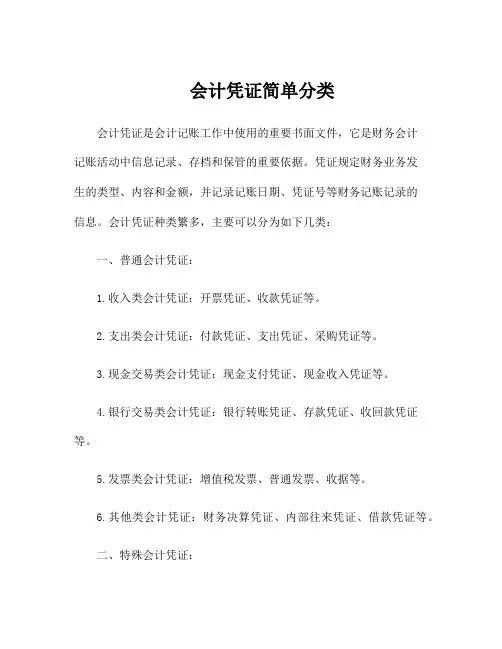 会计凭证简单分类

会计凭证是会计记账工作中使用的重要书面文件，它是财务会计记账活动中信息记录、存档和保管的重要依据。凭证规定财务业务发生的类型、内容和金额，并记录记账日期、凭证号等财务记账记录的信息。会计凭证种类繁多，主要可以分为如下几类：

一、普通会计凭证：

1. 收入类会计凭证：开票凭证、收款凭证等。

2. 支出类会计凭证：付款凭证、支出凭证、采购凭证等。

3. 现金交易类会计凭证：现金支付凭证、现金收入凭证等。

4. 银行交易类会计凭证：银行转账凭证、存款凭证、收回款凭证等。

5. 发票类会计凭证：增值税发票、普通发票、收据等。

6. 其他类会计凭证：财务决算凭证、内部往来凭证、借款凭证等。

二、特殊会计凭证：